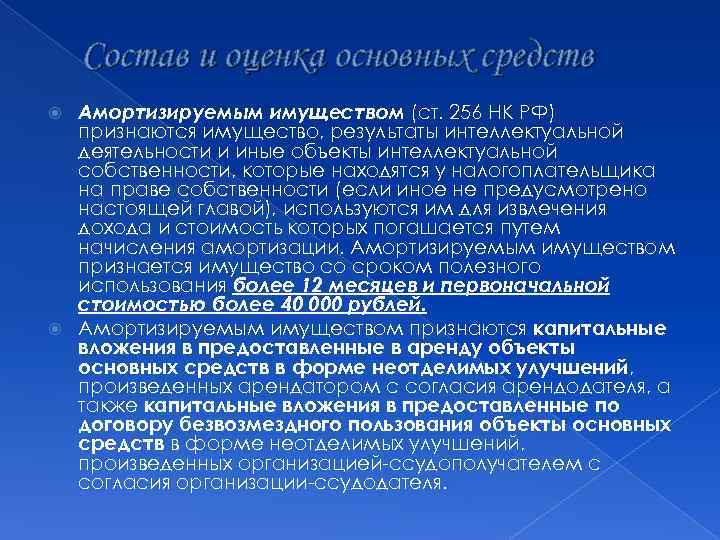 Состав и оценка основных средств

Амортизируемым имуществом (ст. 256 НК РФ) признаются имущество, результаты интеллектуальной деятельности и иные объекты интеллектуальной собственности, которые находятся у налогоплательщика на праве собственности (если иное не предусмотрено настоящей главой), используются им для извлечения дохода и стоимость которых погашается путем начисления амортизации. Амортизируемым имуществом признается имущество со сроком полезного использования более 12 месяцев и первоначальной стоимостью более 40 000 рублей.

Амортизируемым имуществом признаются капитальные вложения в предоставленные в аренду объекты основных средств в форме неотделимых улучшений, произведенных арендатором с согласия арендодателя, а также капитальные вложения в предоставленные по договору безвозмездного пользования объекты основных средств в форме неотделимых улучшений, произведенных организацией-ссудополучателем с согласия организации-ссудодателя.